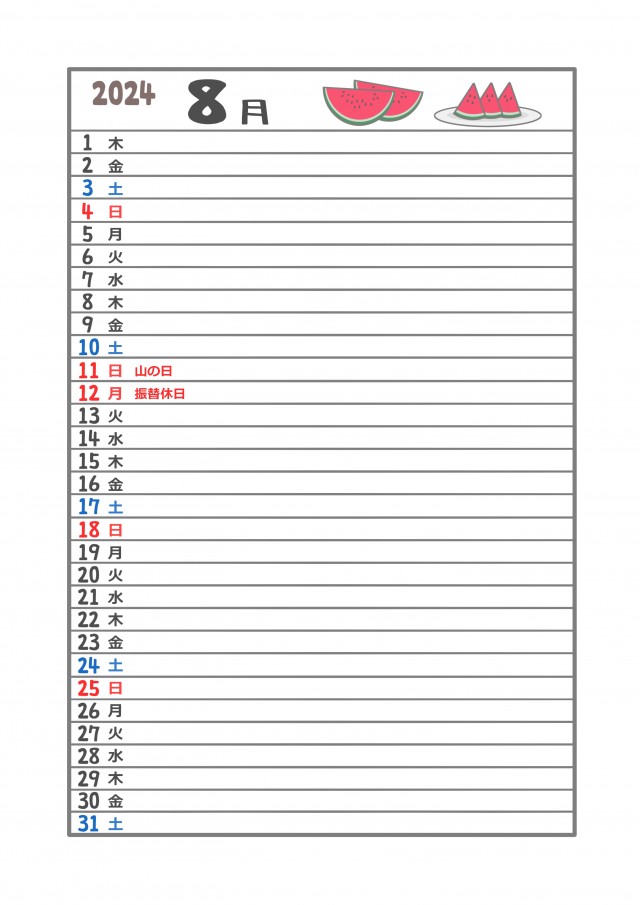 2024 8月

1 木
2 金
3 土
4 日
5 月
6 火
7 水
8 木
9 金
10 土
11 日 山の日
12 月 振替休日
13 火
14 水
15 木
16 金
17 土
18 日
19 月
20 火
21 水
22 木
23 金
24 土
25 日
26 月
27 火
28 水
29 木
30 金
31 土